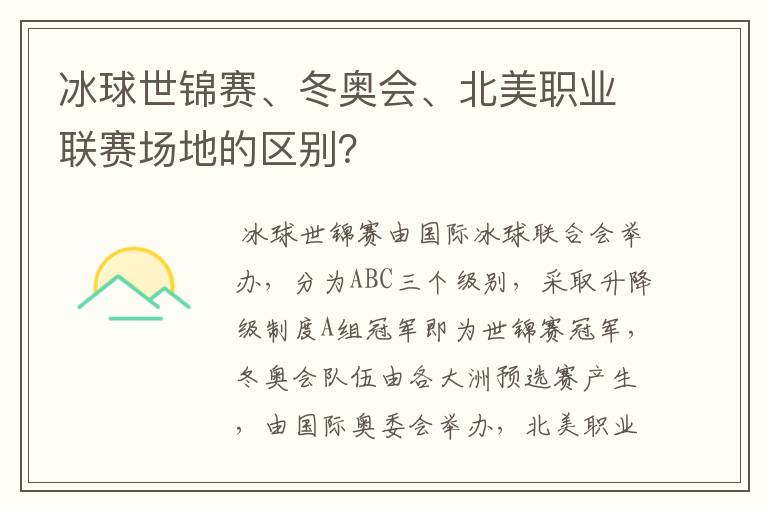 冰球世锦赛、冬奥会、北美职业联赛场地的区别?

冰球世锦赛由国际冰球联合会举办，分为ABC三个级别，采取升降级制度A组冠军即为世锦赛冠军，冬奥会队伍由各大洲预选赛产生，由国际奥委会举办，北美职业